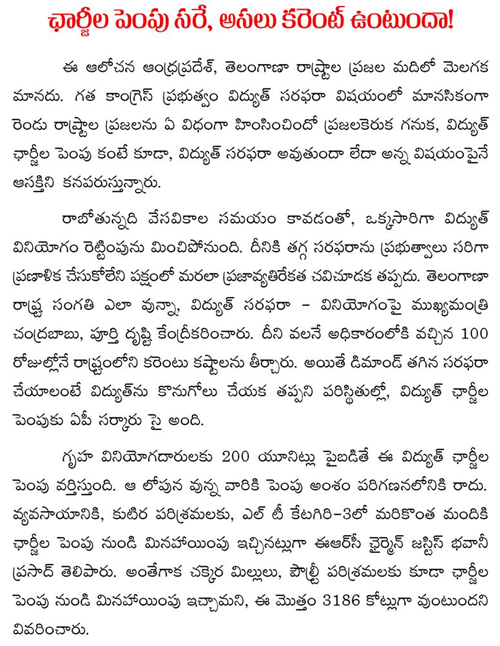 ఛార్జీల పెంపు సరే, అసలు కరెంట్ ఉంటుందా!

ఈ ఆలోచన ఆంధ్రప్రదేశ్, తెలంగాణా రాష్ట్రాల ప్రజల మదిలో మెలగక మానదు. గత కాంగ్రెస్ ప్రభుత్వం విద్యుత్ సరఫరా విషయంలో మానసికంగా రెండు రాష్ట్రాల ప్రజలను ఏ విధంగా హింసించిందో ప్రజలకెరుక గనుక, విద్యుత్ ఛార్జీల పెంపు కంటే కూడా, విద్యుత్ సరఫరా అవుతుందా లేదా అన్న విషయంపైనే ఆసక్తిని కనపరుస్తున్నారు.

రాబోతున్నది వేసవికాల సమయం కావడంతో, ఒక్కసారిగా విద్యుత్ వినియోగం రెట్టింపును మించిపోనుంది. దీనికి తగ్గ సరఫరాను ప్రభుత్వాలు సరిగా ప్రణాళిక చేసుకోలేని పక్షంలో మరలా ప్రజావ్యతిరేకత చవిచూడక తప్పదు. తెలంగాణా రాష్ట్ర సంగతి ఎలా వున్నా, విద్యుత్ సరఫరా - వినియోగంపై ముఖ్యమంత్రి చంద్రబాబు, పూర్తి దృష్టి కేంద్రీకరించారు. దీని వలనే అధికారంలోకి వచ్చిన 100 రోజుల్లోనే రాష్ట్రంలోని కరెంటు కష్టాలను తీర్చారు. అయితే డిమాండ్ తగిన సరఫరా చేయాలంటే విద్యుత్‌ను కొనుగోలు చేయక తప్పని పరిస్థితుల్లో, విద్యుత్ ఛార్జీల పెంపుకు ఏపీ సర్కారు సై అంది.

గృహ వినియోగదారులకు 200 యూనిట్లు పైబడితే ఈ విద్యుత్ ఛార్జీల పెంపు వర్తిస్తుంది. ఆ లోపున వున్న వారికి పెంపు అంశం పరిగణనలోనికి రాదు. వ్యవసాయానికి, కుటీర పరిశ్రమలకు, ఎల్ టీ కేటగిరి-3లో మరికొంత మందికి ఛార్జీల పెంపు నుండి మినహాయింపు ఇచ్చినట్లుగా ఈఆర్‌సీ ఛైర్మెన్ జస్టిస్ భవానీ ప్రసాద్ తెలిపారు. అంతేగాక చక్కెర మిల్లులు, పౌల్ట్రీ పరిశ్రమలకు కూడా ఛార్జీల పెంపు నుండి మినహాయింపు ఇచ్చామని, ఈ మొత్తం 3186 కోట్లుగా వుంటుందని వివరించారు.